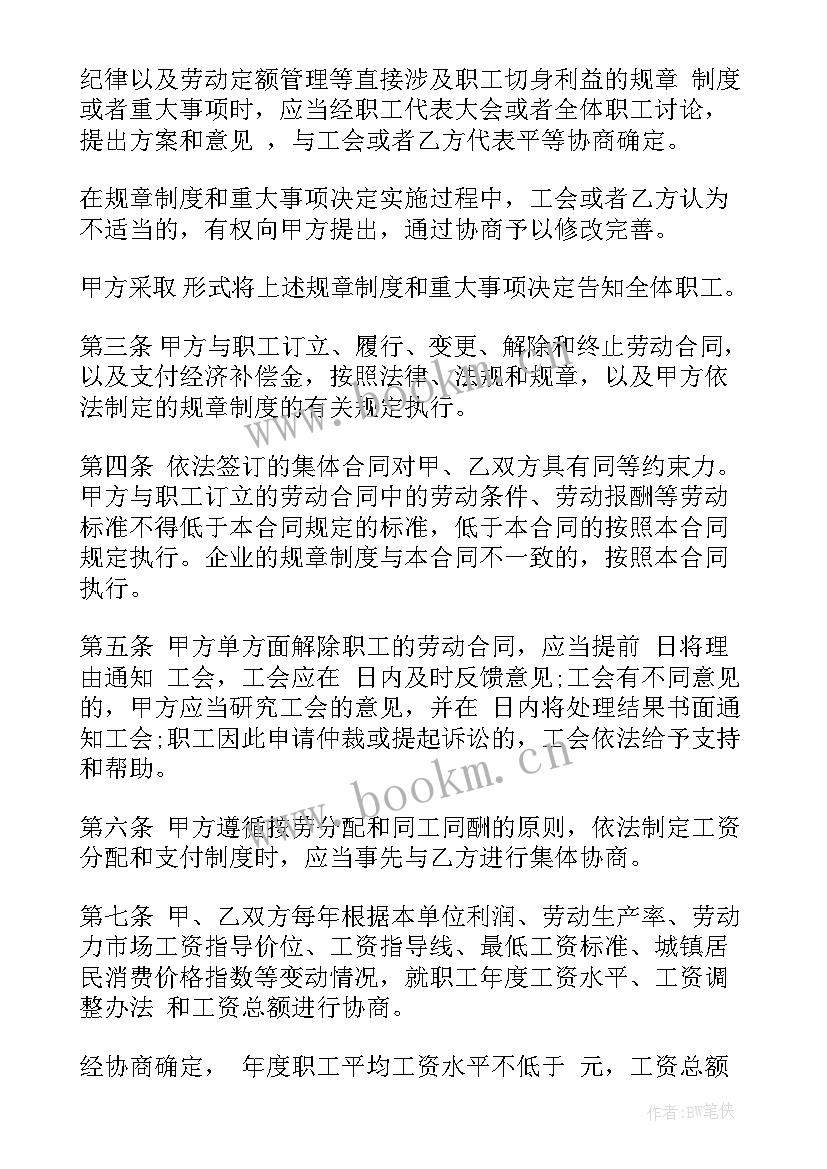 纪律以及劳动定额管理等直接涉及职工切身利益的规章 制度或者重大事项时，应当经职工代表大会或者全体职工讨论，提出方案和意见 ，与工会或者乙方代表平等协商确定。

在规章制度和重大事项决定实施过程中，工会或者乙方认为不适当的，有权向甲方提出，通过协商予以修改完善。

甲方采取 形式将上述规章制度和重大事项决定告知全体职工。

第三条 甲方与职工订立、履行、变更、解除和终止劳动合同，以及支付经济补偿金，按照法律、法规和规章，以及甲方依法制定的规章制度的有关规定执行。

第四条 依法签订的集体合同对甲、乙双方具有同等约束力。甲方与职工订立的劳动合同中的劳动条件、劳动报酬等劳动标准不得低于本合同规定的标准，低于本合同的按照本合同规定执行。企业的规章制度与本合同不一致的，按照本合同执行。

第五条 甲方单方面解除职工的劳动合同，应当提前 日将理由通知 工会，工会应在 日内及时反馈意见;工会有不同意见的，甲方应当研究工会的意见，并在 日内将处理结果书面通知工会;职工因此申请仲裁或提起诉讼的，工会依法给予支持和帮助。

第六条 甲方遵循按劳分配和同工同酬的原则，依法制定工资分配和支付制度时，应当事先与乙方进行集体协商。

第七条 甲、乙双方每年根据本单位利润、劳动生产率、劳动力市场工资指导价位、工资指导线、最低工资标准、城镇居民消费价格指数等变动情况，就职工年度工资水平、工资调整办法 和工资总额进行协商。

经协商确定， 年度职工平均工资水平不低于 元，工资总额

www.bookm.cn

作者:BW笔侠